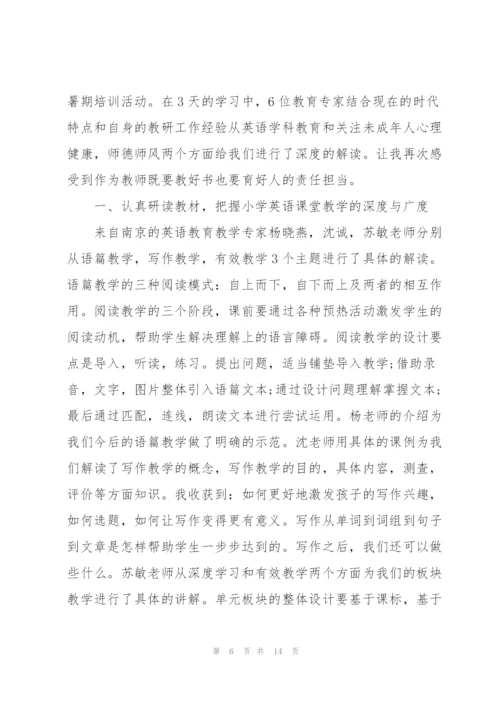 暑期培训活动。在3天的学习中，6位教育专家结合现在的时代特点和自身的教研工作经验从英语学科教育和关注未成年人心理健康，师德师风两个方面给我们进行了深度的解读。让我再次感受到作为教师既要教好书也要育好人的责任担当。

一、认真研读教材，把握小学英语课堂教学的深度与广度

来自南京的英语教育教学专家杨晓燕，沈诚，苏敏老师分别从语篇教学，写作教学，有效教学3个主题进行了具体的解读。语篇教学的三种阅读模式：自上而下，自下而上及两者的相互作用。阅读教学的三个阶段，课前要通过各种预热活动激发学生的阅读动机，帮助学生解决理解上的语言障碍。阅读教学的设计要点是导入，听读，练习。提出问题，适当铺垫导入教学；借助录音，文字，图片整体引入语篇文本；通过设计问题理解掌握文本；最后通过匹配，连线，朗读文本进行尝试运用。杨老师的介绍为我们今后的语篇教学做了明确的示范。沈老师用具体的课例为我们解读了写作教学的概念，写作教学的目的，具体内容，测查，评价等方面知识。我收获到：如何更好地激发孩子的写作兴趣，如何选题，如何让写作变得更有意义。写作从单词到词组到句子到文章是怎样帮助学生一步步达到的。写作之后，我们还可以做些什么。苏敏老师从深度学习和有效教学两个方面为我们的板块教学进行了具体的讲解。单元板块的整体设计要基于课标，基于

第 6 页 共 14 页